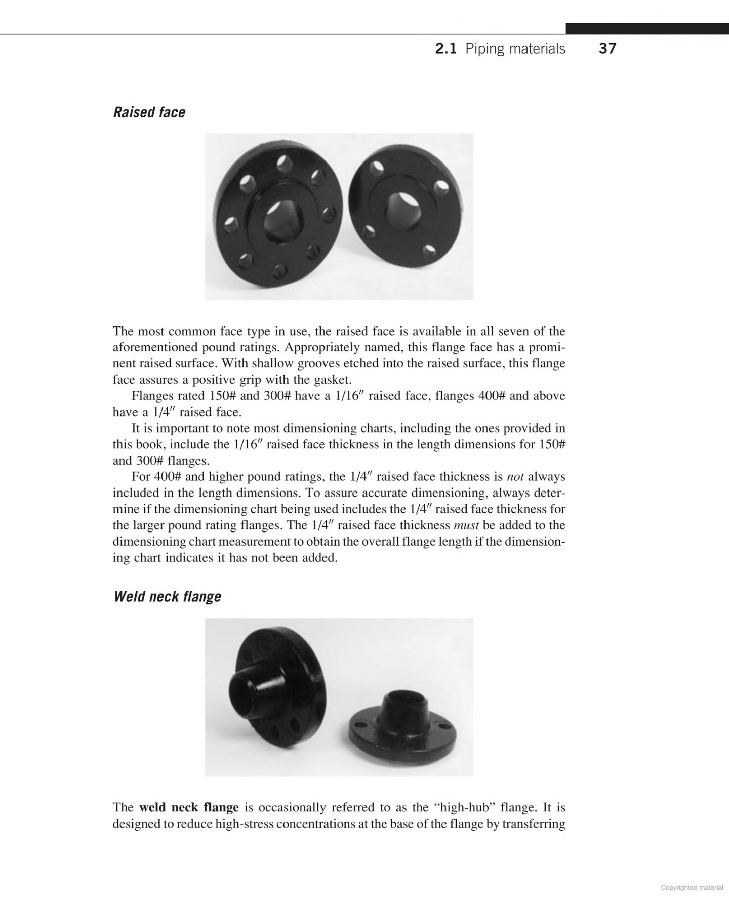 2.1 Piping materials 37

Raised face

The most common face type in use, the raised face is available in all seven of the aforementioned pound ratings. Appropriately named, this flange face has a prominent raised surface. With shallow grooves etched into the raised surface, this flange face assures a positive grip with the gasket.

Flanges rated 150# and 300# have a 1/16″ raised face, flanges 400# and above have a 1/4″ raised face.

It is important to note most dimensioning charts, including the ones provided in this book, include the 1/16″ raised face thickness in the length dimensions for 150# and 300# flanges.

For 400# and higher pound ratings, the 1/4″ raised face thickness is not always included in the length dimensions. To assure accurate dimensioning, always determine if the dimensioning chart being used includes the 1/4″ raised face thickness for the larger pound rating flanges. The 1/4″ raised face thickness must be added to the dimensioning chart measurement to obtain the overall flange length if the dimensioning chart indicates it has not been added.

Weld neck flange

The weld neck flange is occasionally referred to as the "high-hub" flange. It is designed to reduce high-stress concentrations at the base of the flange by transferring

Copyrighted material